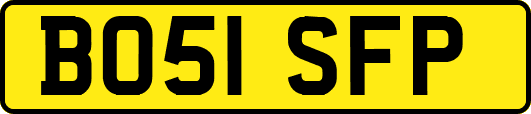 BO51 SFP